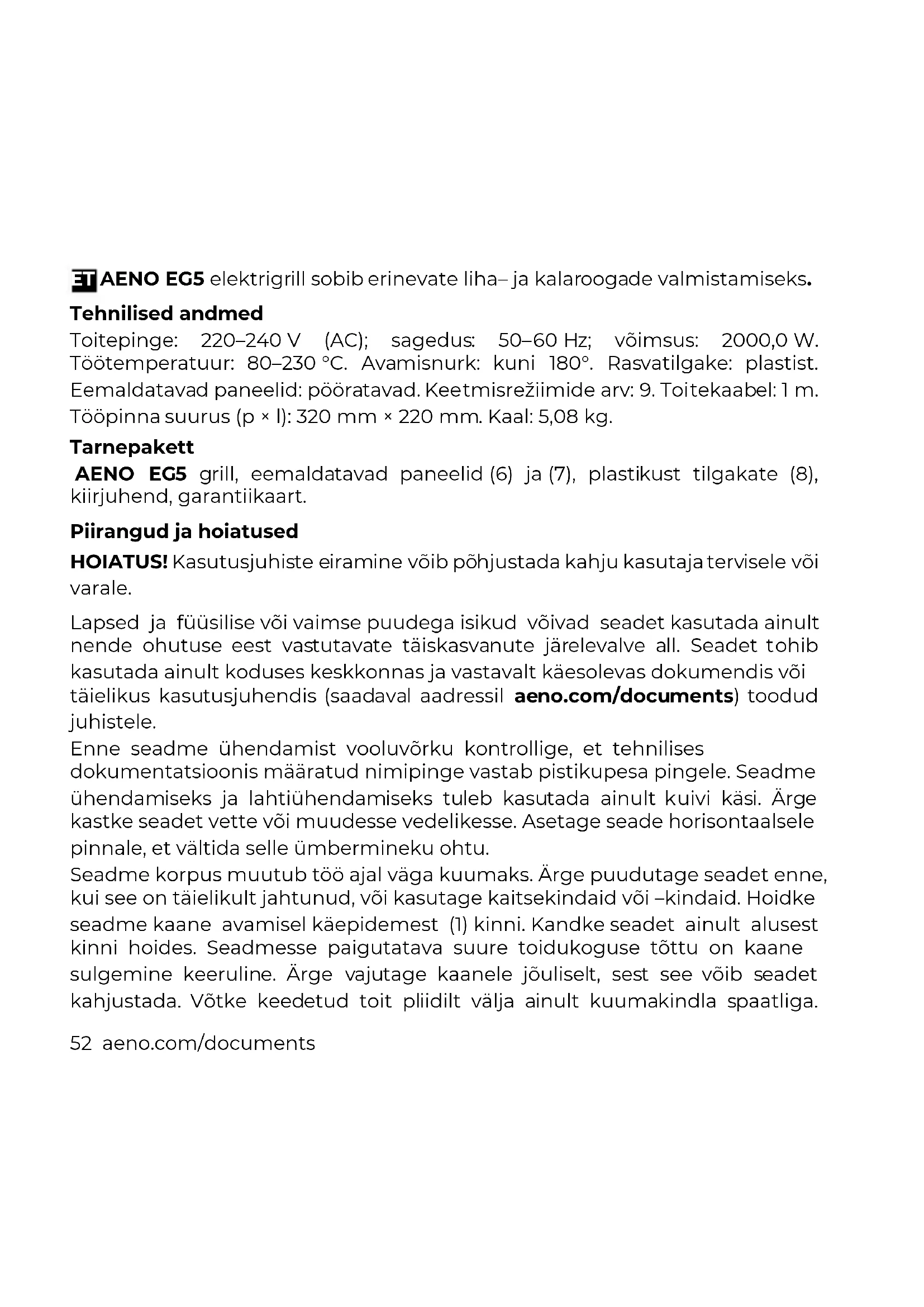 ET AENO EG5 elektrigrill sobib erinevate liha– ja kalaroogade valmistamiseks.

Tehnilised andmed

Toitepinge: 220–240 V (AC); sagedus: 50–60 Hz; võimsus: 2000,0 W. Töötemperatuur: 80–230 °C. Avamisnurk: kuni 180°. Rasvatilgake: plastist. Eemaldatavad paneelid: pööratavad. Keetmisrežiimide arv: 9. Toitekaabel: 1 m. Tööpinna suurus (p × l): 320 mm × 220 mm. Kaal: 5,08 kg.

Tarnepakett

AENO EG5 grill, eemaldatavad paneelid (6) ja (7), plastikust tilgakate (8), kiirjuhend, garantiikaart.

Piirangud ja hoiatused

HOIATUS! Kasutusjuhiste eiramine võib põhjustada kahju kasutaja tervisele või varale.

Lapsed ja füüsilise või vaimse puudega isikud võivad seadet kasutada ainult nende ohutuse eest vastutavate täiskasvanute järelevalve all. Seadet tohib kasutada ainult koduses keskkonnas ja vastavalt käesolevas dokumendis või täielikus kasutusjuhendis (saadaval aadressil aeno.com/documents) toodud juhistele.

Enne seadme ühendamist vooluvõrku kontrollige, et tehnilises dokumentatsioonis määratud nimipinge vastab pistikupesa pingele. Seadme ühendamiseks ja lahtiühendamiseks tuleb kasutada ainult kuivi käsi. Ärge kastke seadet vette või muudesse vedelikesse. Asetage seade horisontaalsele pinnale, et vältida selle ümbermineku ohtu.

Seadme korpus muutub töö ajal väga kuumaks. Ärge puudutage seadet enne, kui see on täielikult jahtunud, või kasutage kaitsekindaid või –kindaid. Hoidke seadme kaane avamisel käepidemest (1) kinni. Kandke seadet ainult alusest kinni hoides. Seadmesse paigutatava suure toidukoguse tõttu on kaane sulgemine keeruline. Ärge vajutage kaanele jõuliselt, sest see võib seadet kahjustada. Võtke keedetud toit pliidilt välja ainult kuumakindla spaatliga.

52 aeno.com/documents